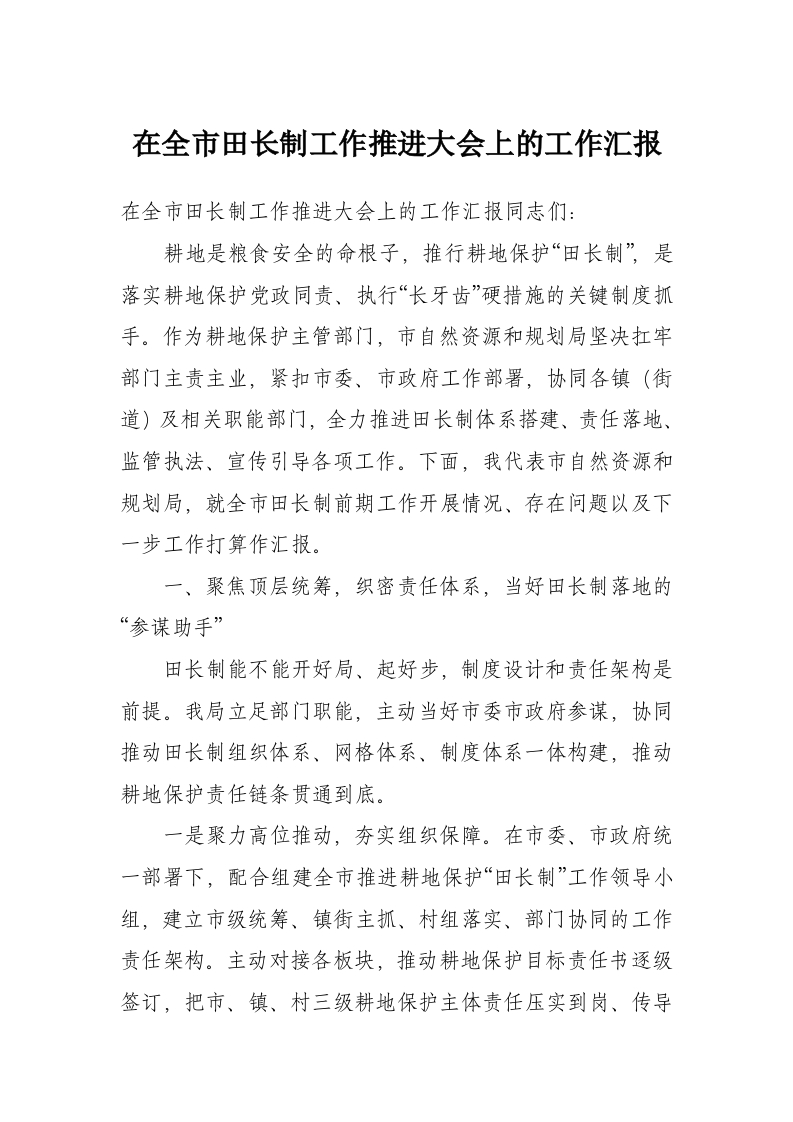 在全市田长制工作推进大会上的工作汇报

在全市田长制工作推进大会上的工作汇报同志们：

耕地是粮食安全的命根子，推行耕地保护“田长制”，是落实耕地保护党政同责、执行“长牙齿”硬措施的关键制度抓手。作为耕地保护主管部门，市自然资源和规划局坚决扛牢部门主责主业，紧扣市委、市政府工作部署，协同各镇（街道）及相关职能部门，全力推进田长制体系搭建、责任落地、监管执法、宣传引导各项工作。下面，我代表市自然资源和规划局，就全市田长制前期工作开展情况、存在问题以及下一步工作打算作汇报。

一、聚焦顶层统筹，织密责任体系，当好田长制落地的“参谋助手”

田长制能不能开好局、起好步，制度设计和责任架构是前提。我局立足部门职能，主动当好市委市政府参谋，协同推动田长制组织体系、网格体系、制度体系一体构建，推动耕地保护责任链条贯通到底。

一是聚力高位推动，夯实组织保障。在市委、市政府统一部署下，配合组建全市推进耕地保护“田长制”工作领导小组，建立市级统筹、镇街主抓、村组落实、部门协同的工作责任架构。主动对接各板块，推动耕地保护目标责任书逐级签订，把市、镇、村三级耕地保护主体责任压实到岗、传导